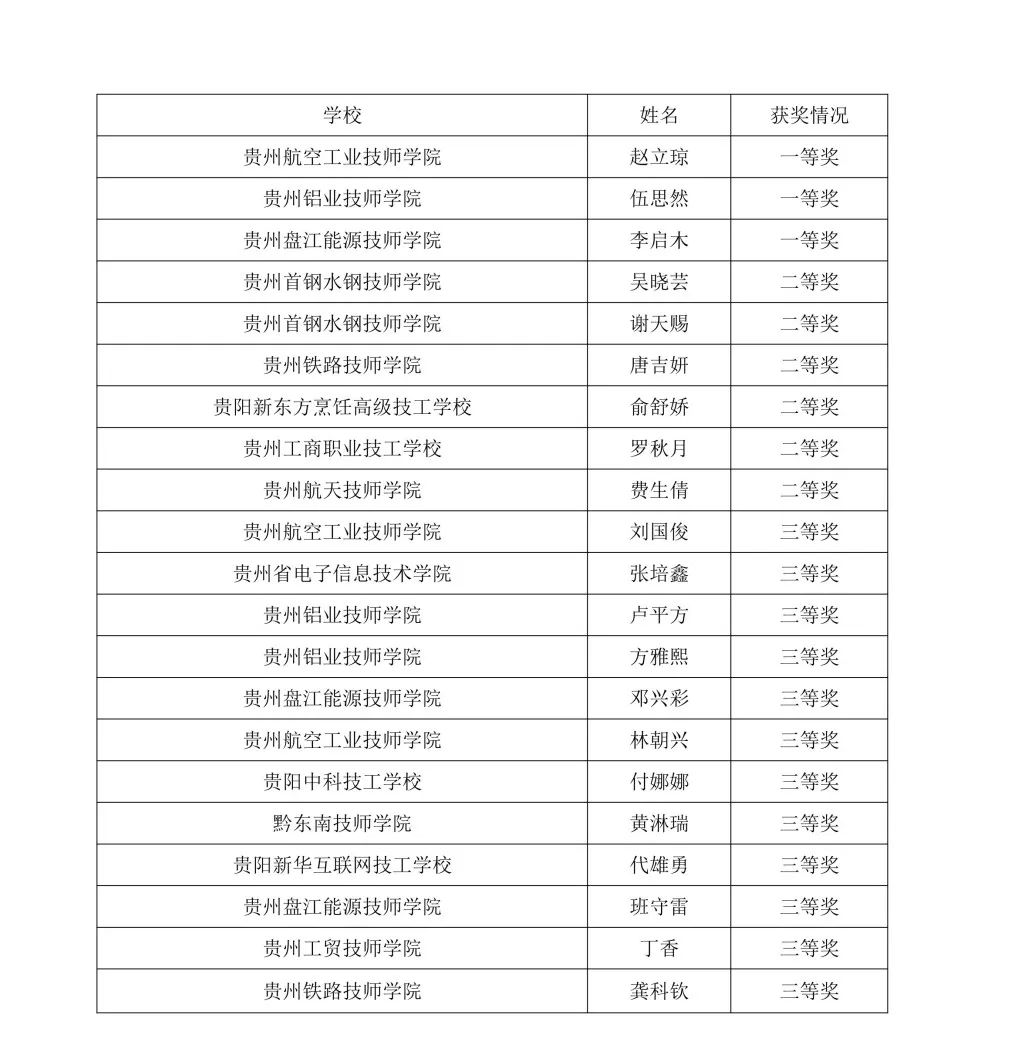 | 学校 | 姓名 | 获奖情况 |
|---|---|---|
| 贵州航空工业技师学院 | 赵立琼 | 一等奖 |
| 贵州铝业技师学院 | 伍思然 | 一等奖 |
| 贵州盘江能源技师学院 | 李启木 | 一等奖 |
| 贵州首钢水钢技师学院 | 吴晓芸 | 二等奖 |
| 贵州首钢水钢技师学院 | 谢天赐 | 二等奖 |
| 贵州铁路技师学院 | 唐吉妍 | 二等奖 |
| 贵阳新东方烹饪高级技工学校 | 俞舒娇 | 二等奖 |
| 贵州工商职业技工学校 | 罗秋月 | 二等奖 |
| 贵州航天技师学院 | 费生倩 | 二等奖 |
| 贵州航空工业技师学院 | 刘国俊 | 三等奖 |
| 贵州省电子信息技术学院 | 张培鑫 | 三等奖 |
| 贵州铝业技师学院 | 卢平方 | 三等奖 |
| 贵州铝业技师学院 | 方雅熙 | 三等奖 |
| 贵州盘江能源技师学院 | 邓兴彩 | 三等奖 |
| 贵州航空工业技师学院 | 林朝兴 | 三等奖 |
| 贵阳中科技工学校 | 付娜娜 | 三等奖 |
| 黔东南技师学院 | 黄淋瑞 | 三等奖 |
| 贵阳新华互联网技工学校 | 代雄勇 | 三等奖 |
| 贵州盘江能源技师学院 | 班守雷 | 三等奖 |
| 贵州工贸技师学院 | 丁香 | 三等奖 |
| 贵州铁路技师学院 | 龚科钦 | 三等奖 |